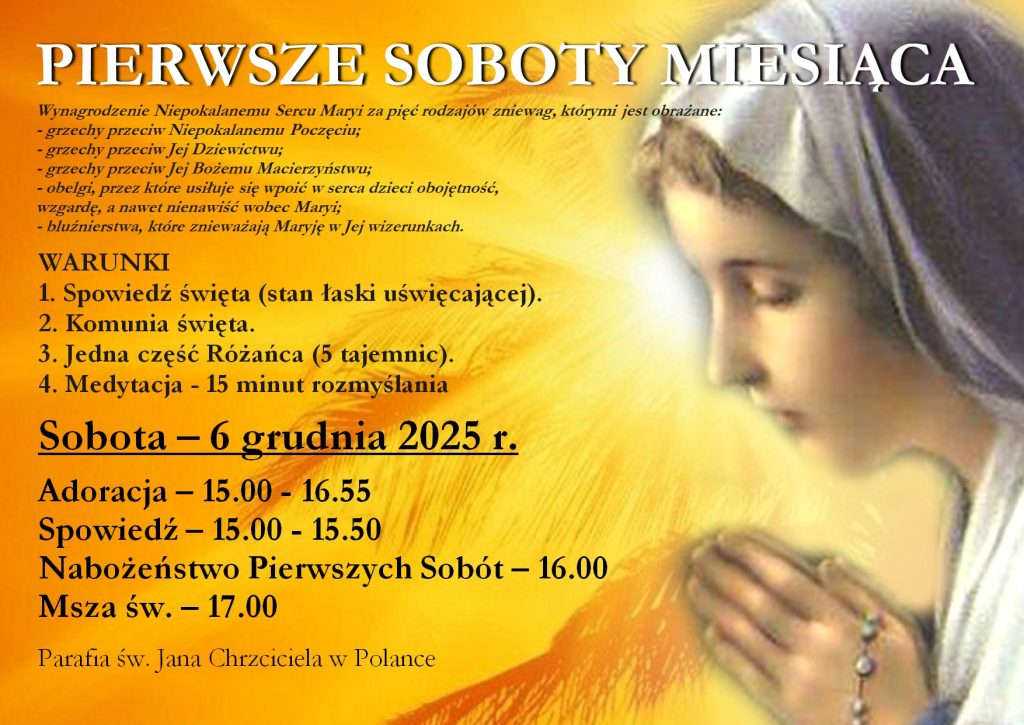 PIERWSZE SOBOTY MIESIĄCA

Wynagrodzenie Niepokalanemu Sercu Maryi za pięć rodzajów zniewag, którymi jest obrażane:
- grzechy przeciw Niepokalanemu Poczęciu;
- grzechy przeciw Jej Dziewictwu;
- grzechy przeciw Jej Bożemu Macierzyństwu;
- obelgi, przez które usiłuje się wpoić w serca dzieci obojętność, wzgardę, a nawet nienawiść wobec Maryi;
- bluźnierstwa, które znieważają Maryję w Jej wizerunkach.

WARUNKI
1. Spowiedź święta (stan łaski uświęcającej).
2. Komunia święta.
3. Jedna część Różańca (5 tajemnic).
4. Medytacja - 15 minut rozmyślania

Sobota – 6 grudnia 2025 r.

Adoracja – 15.00 - 16.55
Spowiedź – 15.00 - 15.50
Nabożeństwo Pierwszych Sobót – 16.00
Msza św. – 17.00

Parafia św. Jana Chrzciciela w Polance